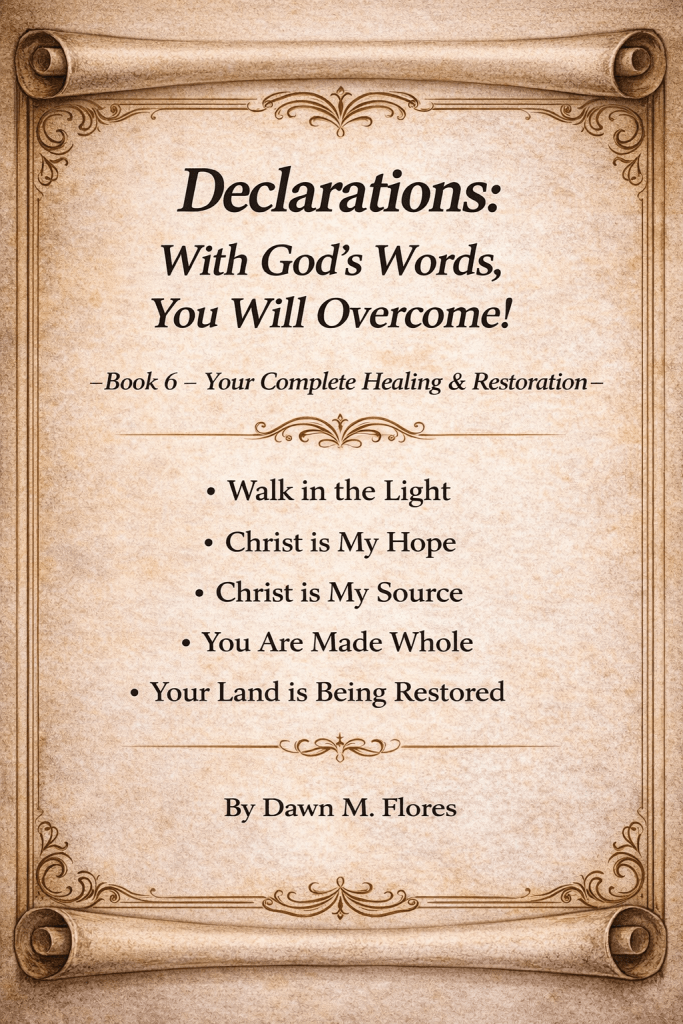 Declarations:
With God's Words,
You Will Overcome!

–Book 6 – Your Complete Healing & Restoration–

• Walk in the Light
• Christ is My Hope
• Christ is My Source
• You Are Made Whole
• Your Land is Being Restored

By Dawn M. Flores